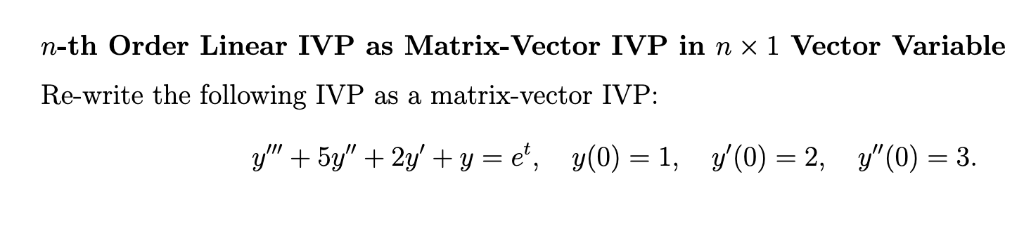 $n$-th Order Linear IVP as Matrix-Vector IVP in $n \times 1$ Vector Variable

Re-write the following IVP as a matrix-vector IVP:

$y''' + 5y'' + 2y' + y = e^t, \quad y(0) = 1, \quad y'(0) = 2, \quad y''(0) = 3.$